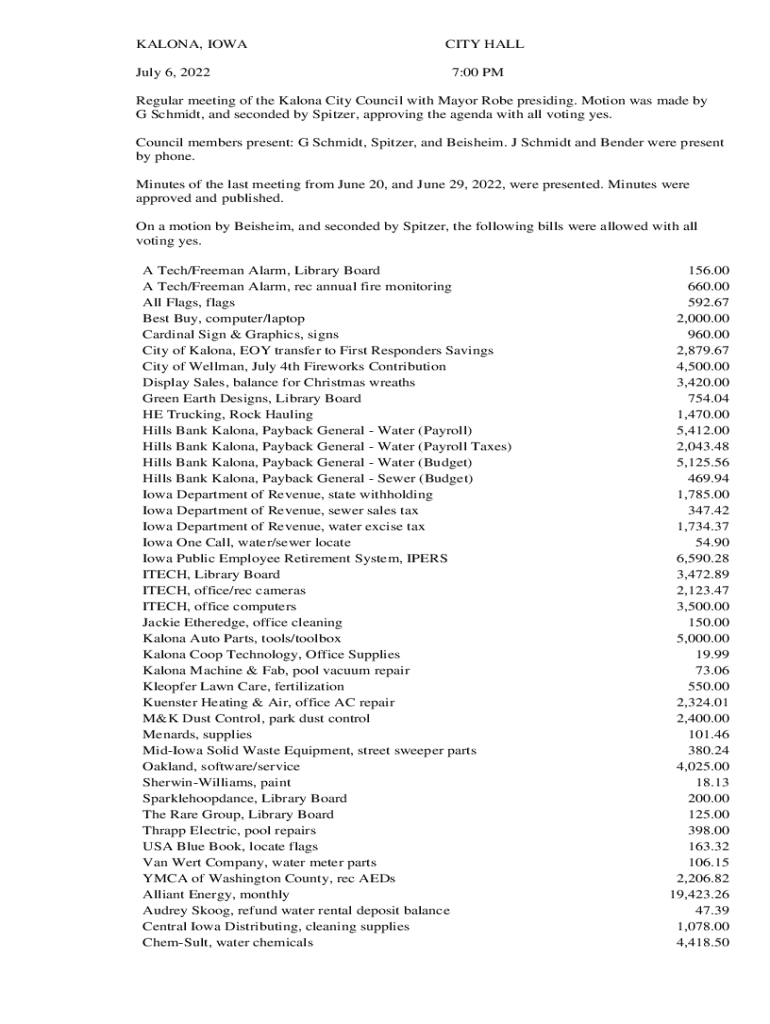 KALONA, IOWA CITY HALL

July 6, 2022 7:00 PM

Regular meeting of the Kalona City Council with Mayor Robe presiding. Motion was made by G Schmidt, and seconded by Spitzer, approving the agenda with all voting yes.

Council members present: G Schmidt, Spitzer, and Beisheim. J Schmidt and Bender were present by phone.

Minutes of the last meeting from June 20, and June 29, 2022, were presented. Minutes were approved and published.

On a motion by Beisheim, and seconded by Spitzer, the following bills were allowed with all voting yes.

| | |
|---|---|
| A Tech/Freeman Alarm, Library Board | 156.00 |
| A Tech/Freeman Alarm, rec annual fire monitoring | 660.00 |
| All Flags, flags | 592.67 |
| Best Buy, computer/laptop | 2,000.00 |
| Cardinal Sign & Graphics, signs | 960.00 |
| City of Kalona, EOY transfer to First Responders Savings | 2,879.67 |
| City of Wellman, July 4th Fireworks Contribution | 4,500.00 |
| Display Sales, balance for Christmas wreaths | 3,420.00 |
| Green Earth Designs, Library Board | 754.04 |
| HE Trucking, Rock Hauling | 1,470.00 |
| Hills Bank Kalona, Payback General - Water (Payroll) | 5,412.00 |
| Hills Bank Kalona, Payback General - Water (Payroll Taxes) | 2,043.48 |
| Hills Bank Kalona, Payback General - Water (Budget) | 5,125.56 |
| Hills Bank Kalona, Payback General - Sewer (Budget) | 469.94 |
| Iowa Department of Revenue, state withholding | 1,785.00 |
| Iowa Department of Revenue, sewer sales tax | 347.42 |
| Iowa Department of Revenue, water excise tax | 1,734.37 |
| Iowa One Call, water/sewer locate | 54.90 |
| Iowa Public Employee Retirement System, IPERS | 6,590.28 |
| ITECH, Library Board | 3,472.89 |
| ITECH, office/rec cameras | 2,123.47 |
| ITECH, office computers | 3,500.00 |
| Jackie Etheredge, office cleaning | 150.00 |
| Kalona Auto Parts, tools/toolbox | 5,000.00 |
| Kalona Coop Technology, Office Supplies | 19.99 |
| Kalona Machine & Fab, pool vacuum repair | 73.06 |
| Kleopfer Lawn Care, fertilization | 550.00 |
| Kuenster Heating & Air, office AC repair | 2,324.01 |
| M&K Dust Control, park dust control | 2,400.00 |
| Menards, supplies | 101.46 |
| Mid-Iowa Solid Waste Equipment, street sweeper parts | 380.24 |
| Oakland, software/service | 4,025.00 |
| Sherwin-Williams, paint | 18.13 |
| Sparklehoopdance, Library Board | 200.00 |
| The Rare Group, Library Board | 125.00 |
| Thrapp Electric, pool repairs | 398.00 |
| USA Blue Book, locate flags | 163.32 |
| Van Wert Company, water meter parts | 106.15 |
| YMCA of Washington County, rec AEDs | 2,206.82 |
| Alliant Energy, monthly | 19,423.26 |
| Audrey Skoog, refund water rental deposit balance | 47.39 |
| Central Iowa Distributing, cleaning supplies | 1,078.00 |
| Chem-Sult, water chemicals | 4,418.50 |